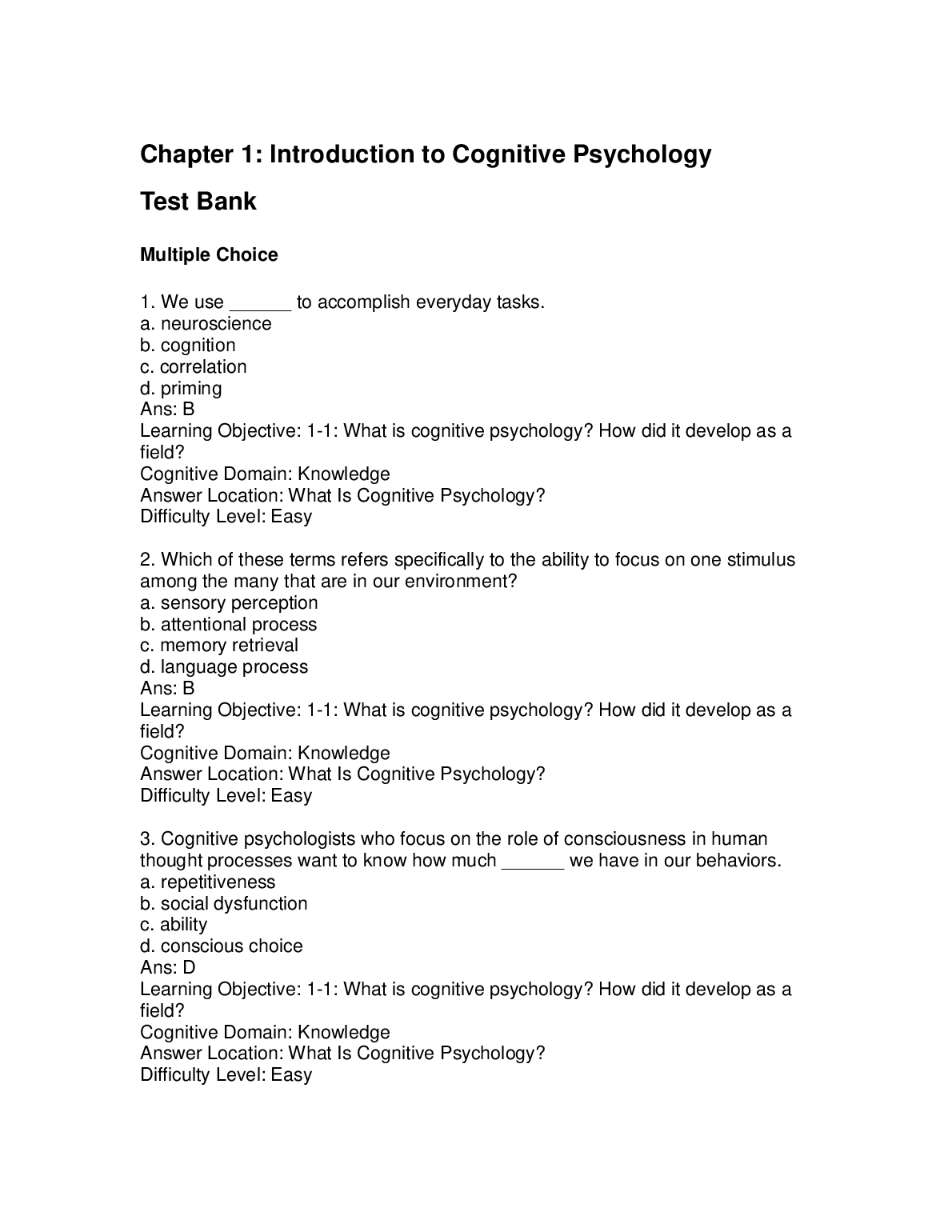 Chapter 1: Introduction to Cognitive Psychology

Test Bank

Multiple Choice

1. We use ______ to accomplish everyday tasks.
a. neuroscience
b. cognition
c. correlation
d. priming
Ans: B
Learning Objective: 1-1: What is cognitive psychology? How did it develop as a field?
Cognitive Domain: Knowledge
Answer Location: What Is Cognitive Psychology?
Difficulty Level: Easy

2. Which of these terms refers specifically to the ability to focus on one stimulus among the many that are in our environment?
a. sensory perception
b. attentional process
c. memory retrieval
d. language process
Ans: B
Learning Objective: 1-1: What is cognitive psychology? How did it develop as a field?
Cognitive Domain: Knowledge
Answer Location: What Is Cognitive Psychology?
Difficulty Level: Easy

3. Cognitive psychologists who focus on the role of consciousness in human thought processes want to know how much ______ we have in our behaviors.
a. repetitiveness
b. social dysfunction
c. ability
d. conscious choice
Ans: D
Learning Objective: 1-1: What is cognitive psychology? How did it develop as a field?
Cognitive Domain: Knowledge
Answer Location: What Is Cognitive Psychology?
Difficulty Level: Easy